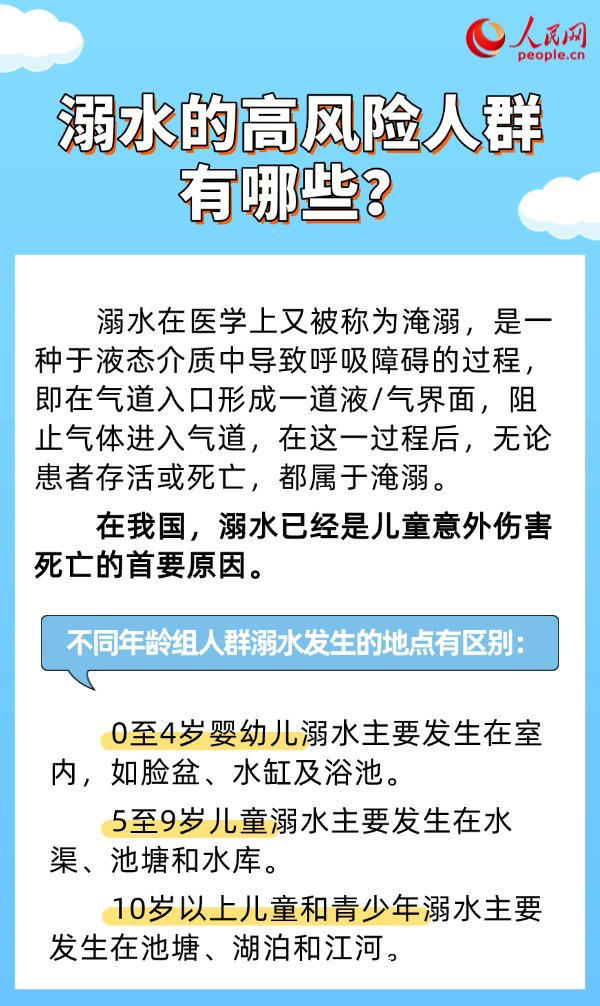 人民网
people.cn

溺水的高风险人群有哪些？

溺水在医学上又被称为淹溺，是一种于液态介质中导致呼吸障碍的过程，即在气道入口形成一道液/气界面，阻止气体进入气道，在这一过程后，无论患者存活或死亡，都属于淹溺。

在我国，溺水已经是儿童意外伤害死亡的首要原因。

不同年龄组人群溺水发生的地点有区别：

0至4岁婴幼儿溺水主要发生在室内，如脸盆、水缸及浴池。

5至9岁儿童溺水主要发生在水渠、池塘和水库。

10岁以上儿童和青少年溺水主要发生在池塘、湖泊和江河。